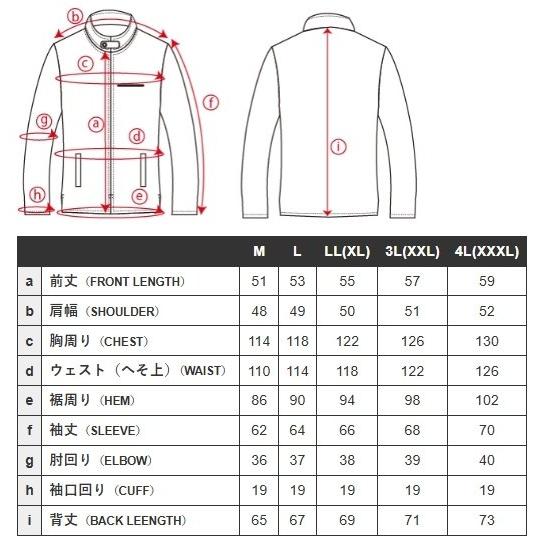 b
c
f
g
a
d
h
e
i

| | | M | L | LL(XL) | 3L(XXL) | 4L(XXXL) |
|---|---|---|---|---|---|---|
| a | 前丈（FRONT LENGTH） | 51 | 53 | 55 | 57 | 59 |
| b | 肩幅（SHOULDER） | 48 | 49 | 50 | 51 | 52 |
| c | 胸周り（CHEST） | 114 | 118 | 122 | 126 | 130 |
| d | ウェスト（へそ上）（WAIST） | 110 | 114 | 118 | 122 | 126 |
| e | 裾周り（HEM） | 86 | 90 | 94 | 98 | 102 |
| f | 袖丈（SLEEVE） | 62 | 64 | 66 | 68 | 70 |
| g | 肘回り（ELBOW） | 36 | 37 | 38 | 39 | 40 |
| h | 袖口回り（CUFF） | 19 | 19 | 19 | 19 | 19 |
| i | 背丈（BACK LEENGTH） | 65 | 67 | 69 | 71 | 73 |